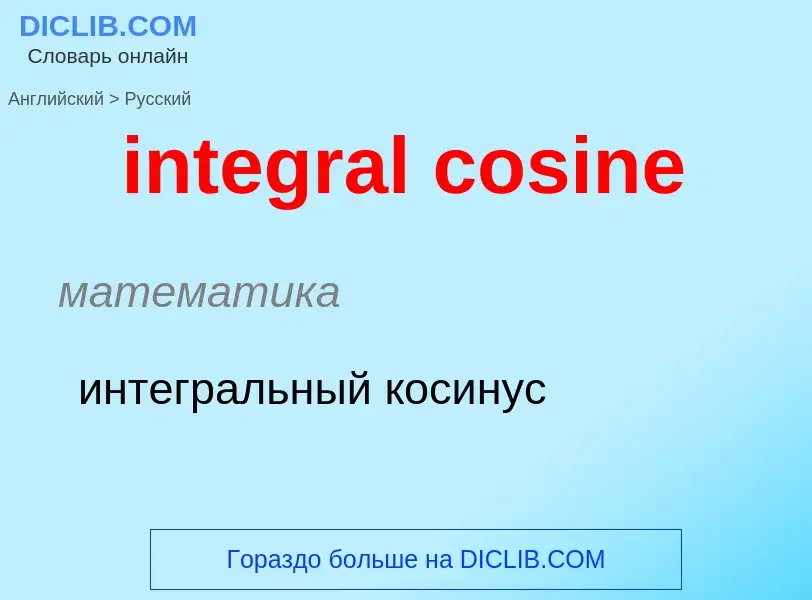 DICLIB.COM
Словарь онлайн

Английский > Русский

integral cosine

математика

интегральный косинус

Гораздо больше на DICLIB.COM